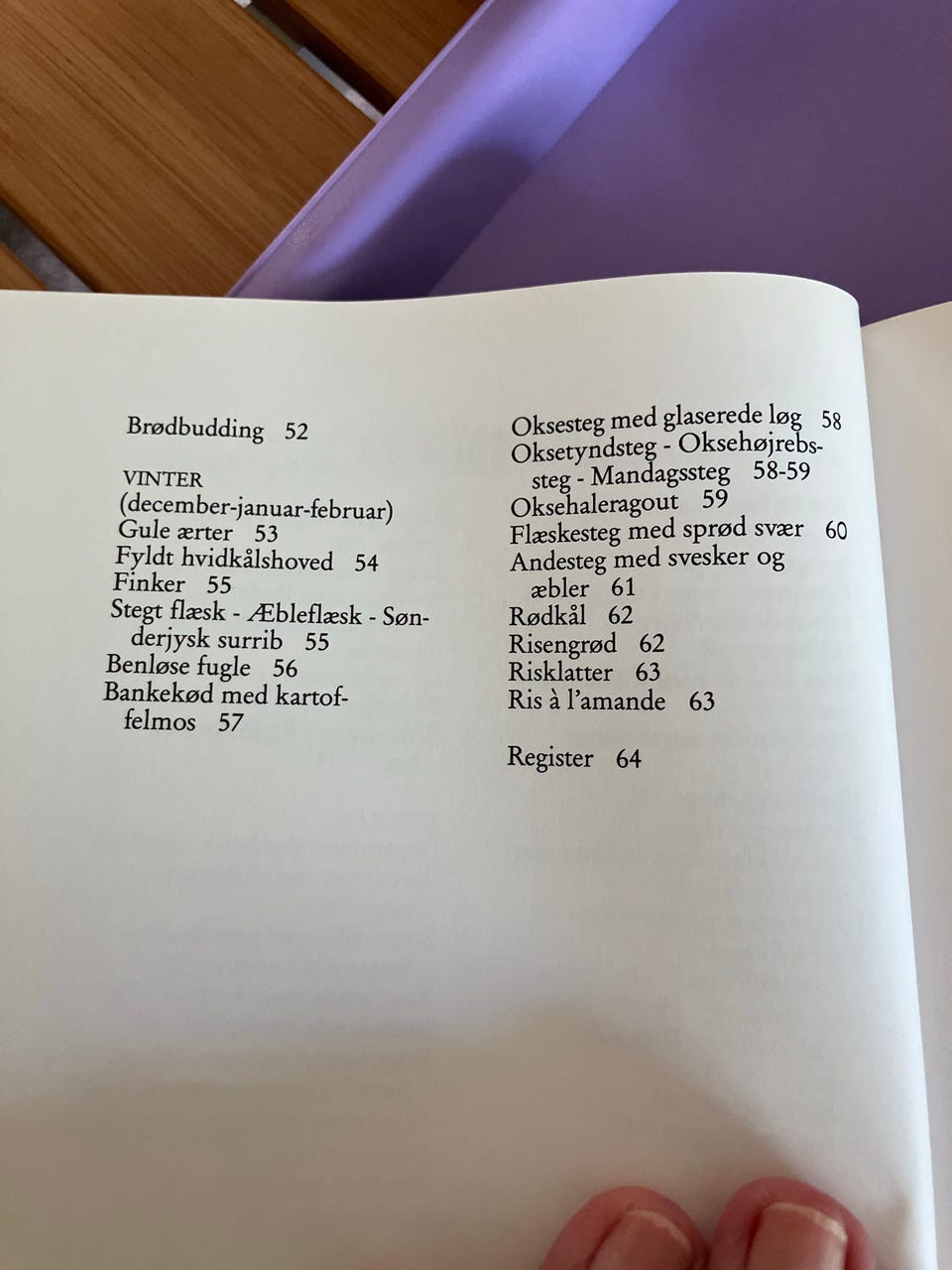 Brødbudding 52

VINTER
(december-januar-februar)
Gule ærter 53
Fyldt hvidkålshoved 54
Finker 55
Stegt flæsk - Æbleflæsk - Sønderjysk surrib 55
Benløse fugle 56
Bankekød med kartoffelmos 57

Oksesteg med glaserede løg 58
Oksetyndsteg - Oksehøjrebssteg - Mandagssteg 58-59
Oksehaleragout 59
Flæskesteg med sprød svær 60
Andesteg med svesker og æbler 61
Rødkål 62
Risengrød 62
Risklatter 63
Ris à l'amande 63

Register 64